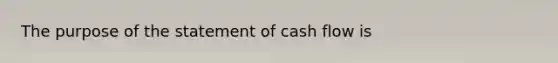 The purpose of the statement of cash flow is